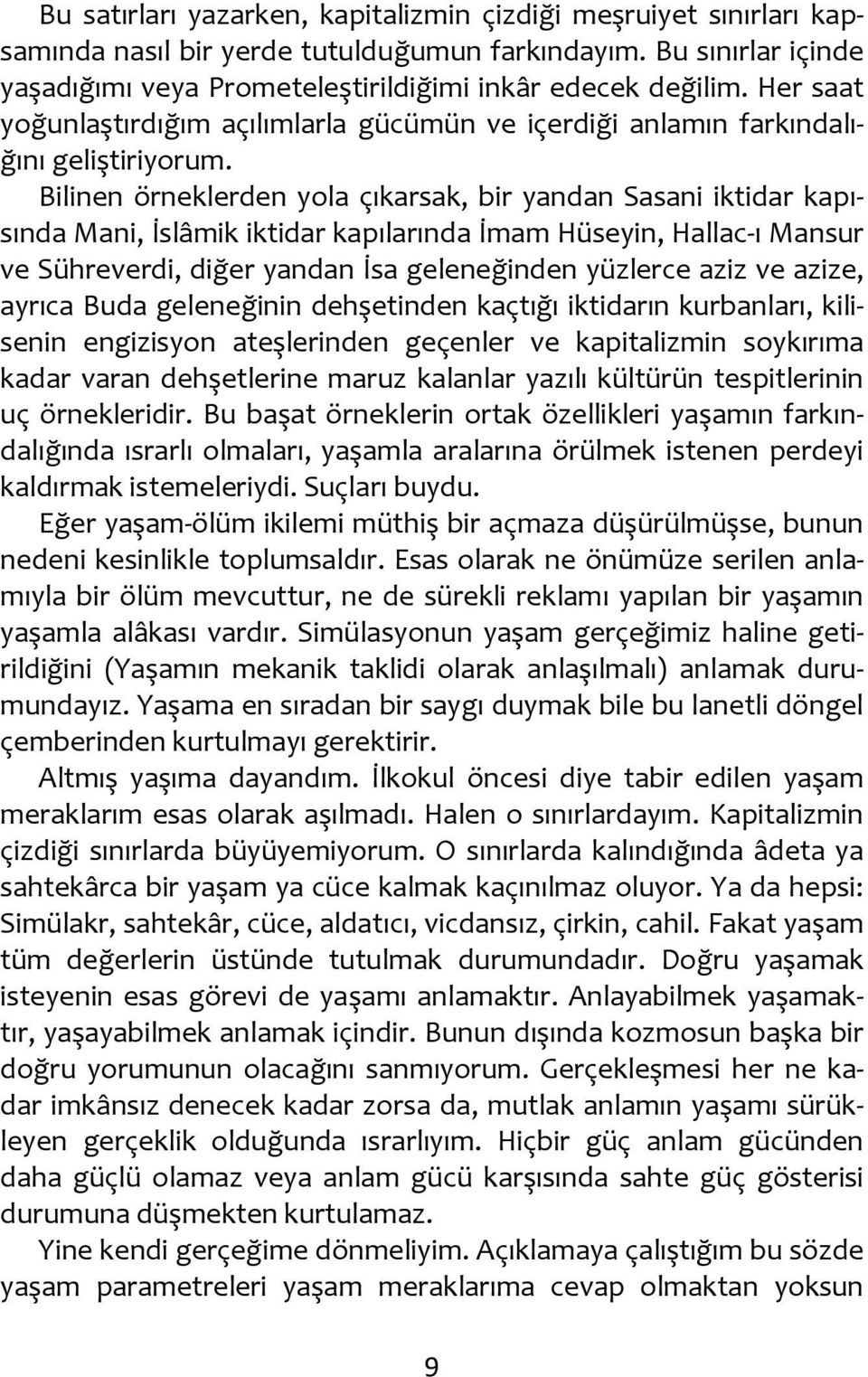 Bu satırları yazarken, kapitalizmin çizdiği meşruiyet sınırları kapsamında nasıl bir yerde tutulduğumun farkındayım. Bu sınırlar içinde yaşadığımı veya Prometeleştirildiğimi inkâr edecek değilim. Her saat yoğunlaştırdığım açılımlarla gücümün ve içerdiği anlamın farkındalığını geliştiriyorum.

Bilinen örneklerden yola çıkarsak, bir yandan Sasani iktidar kapısında Mani, İslâmik iktidar kapılarında İmam Hüseyin, Hallac-ı Mansur ve Sühreverdi, diğer yandan İsa geleneğinden yüzlerce aziz ve azize, ayrıca Buda geleneğinin dehşetinden kaçtığı iktidarın kurbanları, kilisenin engizisyon ateşlerinden geçenler ve kapitalizmin soykırıma kadar varan dehşetlerine maruz kalanlar yazılı kültürün tespitlerinin uç örnekleridir. Bu başat örneklerin ortak özellikleri yaşamın farkındalığında ısrarlı olmaları, yaşamla aralarına örülmek istenen perdeyi kaldırmak istemeleriydi. Suçları buydu.

Eğer yaşam-ölüm ikilemi müthiş bir açmaza düşürülmüşse, bunun nedeni kesinlikle toplumsaldır. Esas olarak ne önümüze serilen anlamıyla bir ölüm mevcuttur, ne de sürekli reklamı yapılan bir yaşamın yaşamla alâkası vardır. Simülasyonun yaşam gerçeğimiz haline getirildiğini (Yaşamın mekanik taklidi olarak anlaşılmalı) anlamak durumundayız. Yaşama en sıradan bir saygı duymak bile bu lanetli döngel çemberinden kurtulmayı gerektirir.

Altmış yaşıma dayandım. İlkokul öncesi diye tabir edilen yaşam meraklarım esas olarak aşılmadı. Halen o sınırlardayım. Kapitalizmin çizdiği sınırlarda büyüyemiyorum. O sınırlarda kalındığında âdeta ya sahtekârca bir yaşam ya cüce kalmak kaçınılmaz oluyor. Ya da hepsi: Simülakr, sahtekâr, cüce, aldatıcı, vicdansız, çirkin, cahil. Fakat yaşam tüm değerlerin üstünde tutulmak durumundadır. Doğru yaşamak isteyenin esas görevi de yaşamı anlamaktır. Anlayabilmek yaşamaktır, yaşayabilmek anlamak içindir. Bunun dışında kozmosun başka bir doğru yorumunun olacağını sanmıyorum. Gerçekleşmesi her ne kadar imkânsız denecek kadar zorsa da, mutlak anlamın yaşamı sürükleyen gerçeklik olduğunda ısrarlıyım. Hiçbir güç anlam gücünden daha güçlü olamaz veya anlam gücü karşısında sahte güç gösterisi durumuna düşmekten kurtulamaz.

Yine kendi gerçeğime dönmeliyim. Açıklamaya çalıştığım bu sözde yaşam parametreleri yaşam meraklarıma cevap olmaktan yoksun

9